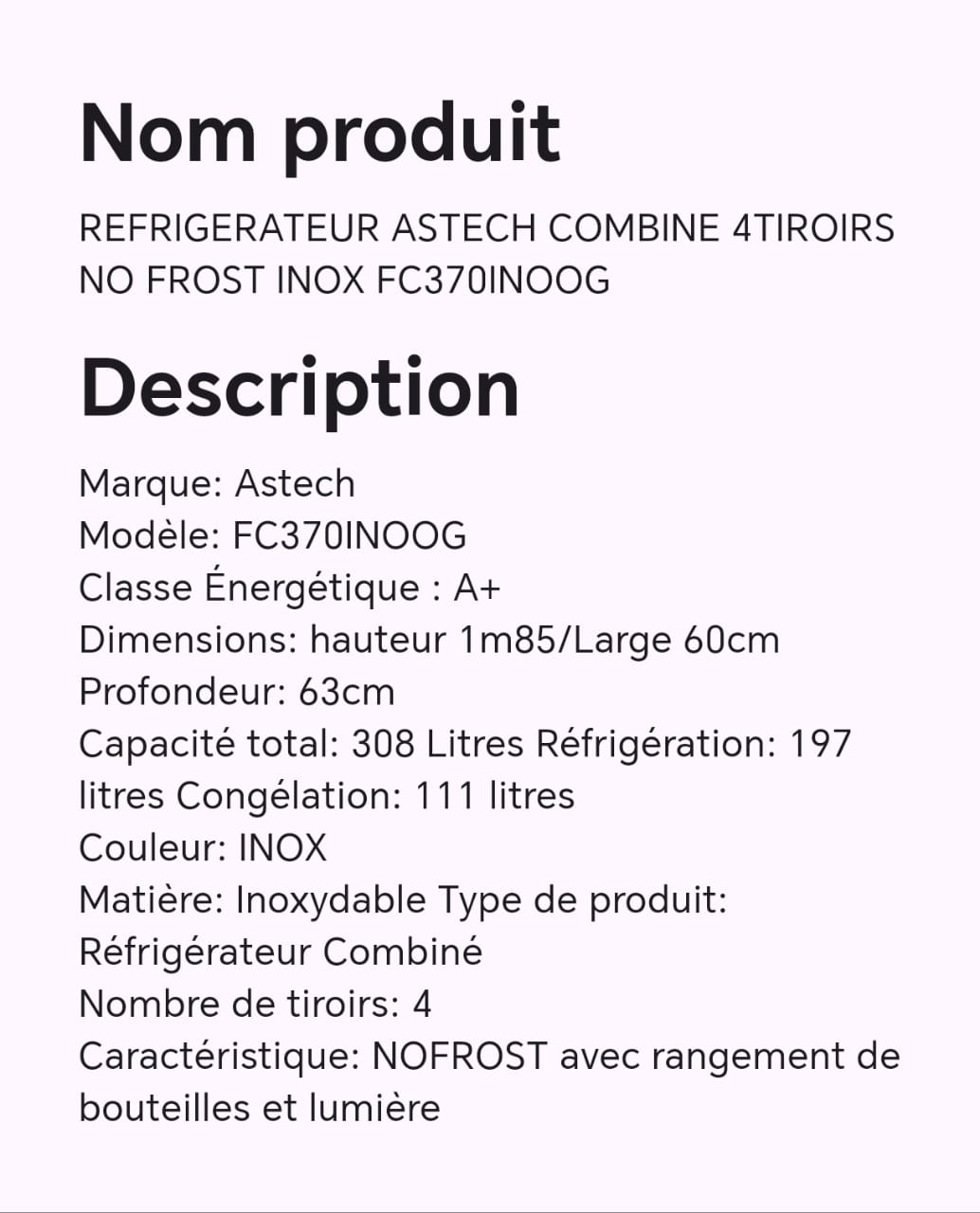 Nom produit

REFRIGERATEUR ASTECH COMBINE 4TIROIRS NO FROST INOX FC370INOOG

Description

Marque: Astech
Modèle: FC370INOOG
Classe Énergétique : A+
Dimensions: hauteur 1m85/Large 60cm
Profondeur: 63cm
Capacité total: 308 Litres Réfrigération: 197 litres Congélation: 111 litres
Couleur: INOX
Matière: Inoxydable Type de produit: Réfrigérateur Combiné
Nombre de tiroirs: 4
Caractéristique: NOFROST avec rangement de bouteilles et lumière